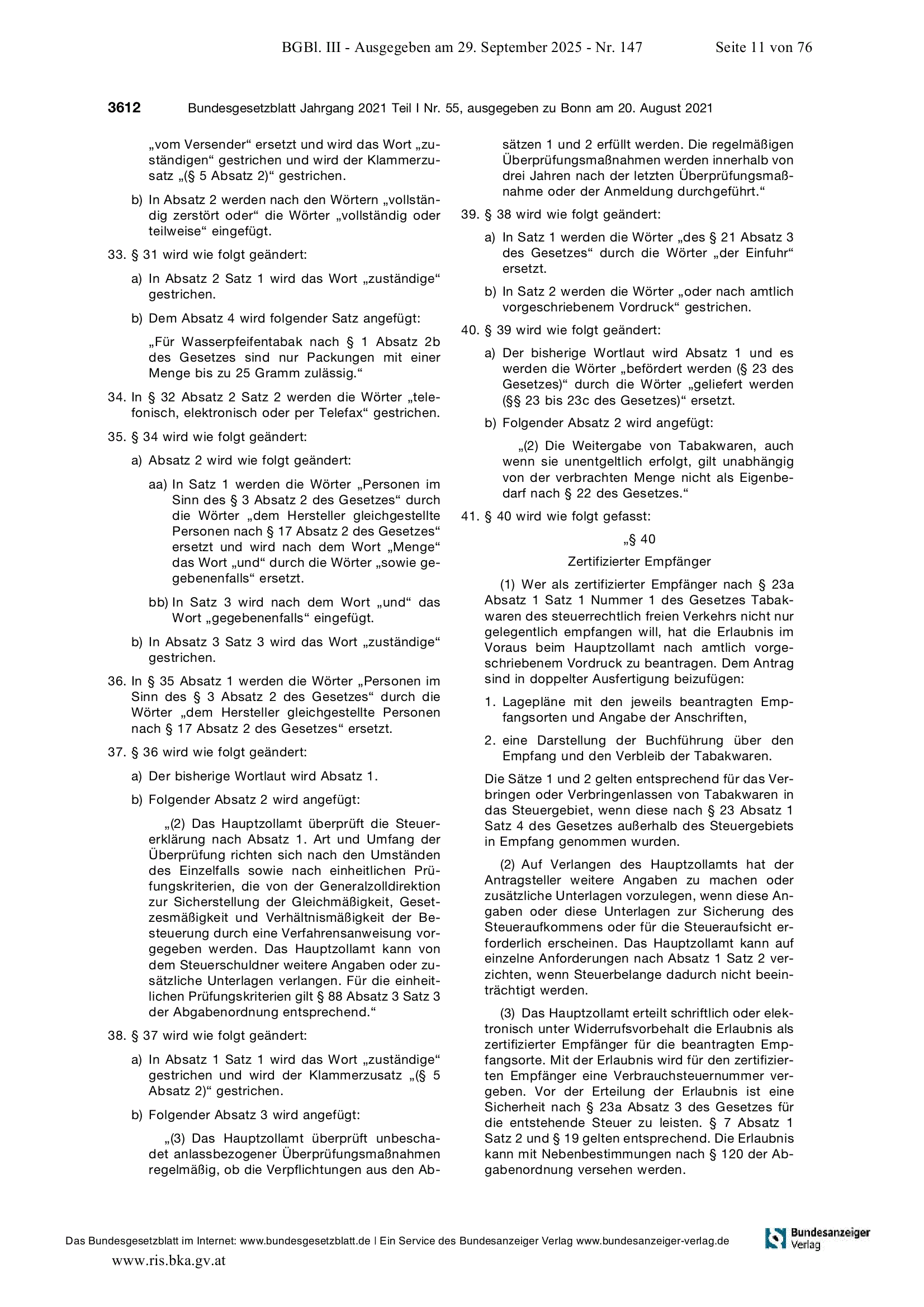 BGBl. III - Ausgegeben am 29. September 2025 - Nr. 147 Seite 11 von 76

3612 Bundesgesetzblatt Jahrgang 2021 Teil I Nr. 55, ausgegeben zu Bonn am 20. August 2021

„vom Versender“ ersetzt und wird das Wort „zuständigen“ gestrichen und wird der Klammerzusatz „(§ 5 Absatz 2)“ gestrichen.

b) In Absatz 2 werden nach den Wörtern „vollständig zerstört oder“ die Wörter „vollständig oder teilweise“ eingefügt.

33. § 31 wird wie folgt geändert:

a) In Absatz 2 Satz 1 wird das Wort „zuständige“ gestrichen.

b) Dem Absatz 4 wird folgender Satz angefügt:

„Für Wasserpfeifentabak nach § 1 Absatz 2b des Gesetzes sind nur Packungen mit einer Menge bis zu 25 Gramm zulässig.“

34. In § 32 Absatz 2 Satz 2 werden die Wörter „telefonisch, elektronisch oder per Telefax“ gestrichen.

35. § 34 wird wie folgt geändert:

a) Absatz 2 wird wie folgt geändert:

aa) In Satz 1 werden die Wörter „Personen im Sinn des § 3 Absatz 2 des Gesetzes“ durch die Wörter „dem Hersteller gleichgestellte Personen nach § 17 Absatz 2 des Gesetzes“ ersetzt und wird nach dem Wort „Menge“ das Wort „und“ durch die Wörter „sowie gegebenenfalls“ ersetzt.

bb) In Satz 3 wird nach dem Wort „und“ das Wort „gegebenenfalls“ eingefügt.

b) In Absatz 3 Satz 3 wird das Wort „zuständige“ gestrichen.

36. In § 35 Absatz 1 werden die Wörter „Personen im Sinn des § 3 Absatz 2 des Gesetzes“ durch die Wörter „dem Hersteller gleichgestellte Personen nach § 17 Absatz 2 des Gesetzes“ ersetzt.

37. § 36 wird wie folgt geändert:

a) Der bisherige Wortlaut wird Absatz 1.

b) Folgender Absatz 2 wird angefügt:

„(2) Das Hauptzollamt überprüft die Steuererklärung nach Absatz 1. Art und Umfang der Überprüfung richten sich nach den Umständen des Einzelfalls sowie nach einheitlichen Prüfungskriterien, die von der Generalzolldirektion zur Sicherstellung der Gleichmäßigkeit, Gesetzesmäßigkeit und Verhältnismäßigkeit der Besteuerung durch eine Verfahrensanweisung vorgegeben werden. Das Hauptzollamt kann von dem Steuerschuldner weitere Angaben oder zusätzliche Unterlagen verlangen. Für die einheitlichen Prüfungskriterien gilt § 88 Absatz 3 Satz 3 der Abgabenordnung entsprechend.“

38. § 37 wird wie folgt geändert:

a) In Absatz 1 Satz 1 wird das Wort „zuständige“ gestrichen und wird der Klammerzusatz „(§ 5 Absatz 2)“ gestrichen.

b) Folgender Absatz 3 wird angefügt:

„(3) Das Hauptzollamt überprüft unbeschadet anlassbezogener Überprüfungsmaßnahmen regelmäßig, ob die Verpflichtungen aus den Absätzen 1 und 2 erfüllt werden. Die regelmäßigen Überprüfungsmaßnahmen werden innerhalb von drei Jahren nach der letzten Überprüfungsmaßnahme oder der Anmeldung durchgeführt.“

39. § 38 wird wie folgt geändert:

a) In Satz 1 werden die Wörter „des § 21 Absatz 3 des Gesetzes“ durch die Wörter „der Einfuhr“ ersetzt.

b) In Satz 2 werden die Wörter „oder nach amtlich vorgeschriebenem Vordruck“ gestrichen.

40. § 39 wird wie folgt geändert:

a) Der bisherige Wortlaut wird Absatz 1 und es werden die Wörter „befördert werden (§ 23 des Gesetzes)“ durch die Wörter „geliefert werden (§§ 23 bis 23c des Gesetzes)“ ersetzt.

b) Folgender Absatz 2 wird angefügt:

„(2) Die Weitergabe von Tabakwaren, auch wenn sie unentgeltlich erfolgt, gilt unabhängig von der verbrachten Menge nicht als Eigenbedarf nach § 22 des Gesetzes.“

41. § 40 wird wie folgt gefasst:

„§ 40

Zertifizierter Empfänger

(1) Wer als zertifizierter Empfänger nach § 23a Absatz 1 Satz 1 Nummer 1 des Gesetzes Tabakwaren des steuerrechtlich freien Verkehrs nicht nur gelegentlich empfangen will, hat die Erlaubnis im Voraus beim Hauptzollamt nach amtlich vorgeschriebenem Vordruck zu beantragen. Dem Antrag sind in doppelter Ausfertigung beizufügen:

1. Lagepläne mit den jeweils beantragten Empfangsorten und Angabe der Anschriften,

2. eine Darstellung der Buchführung über den Empfang und den Verbleib der Tabakwaren.

Die Sätze 1 und 2 gelten entsprechend für das Verbringen oder Verbringenlassen von Tabakwaren in das Steuergebiet, wenn diese nach § 23 Absatz 1 Satz 4 des Gesetzes außerhalb des Steuergebiets in Empfang genommen wurden.

(2) Auf Verlangen des Hauptzollamts hat der Antragsteller weitere Angaben zu machen oder zusätzliche Unterlagen vorzulegen, wenn diese Angaben oder diese Unterlagen zur Sicherung des Steueraufkommens oder für die Steueraufsicht erforderlich erscheinen. Das Hauptzollamt kann auf einzelne Anforderungen nach Absatz 1 Satz 2 verzichten, wenn Steuerbelange dadurch nicht beeinträchtigt werden.

(3) Das Hauptzollamt erteilt schriftlich oder elektronisch unter Widerrufsvorbehalt die Erlaubnis als zertifizierter Empfänger für die beantragten Empfangsorte. Mit der Erlaubnis wird für den zertifizierten Empfänger eine Verbrauchsteuernummer vergeben. Vor der Erteilung der Erlaubnis ist eine Sicherheit nach § 23a Absatz 3 des Gesetzes für die entstehende Steuer zu leisten. § 7 Absatz 1 Satz 2 und § 19 gelten entsprechend. Die Erlaubnis kann mit Nebenbestimmungen nach § 120 der Abgabenordnung versehen werden.

Das Bundesgesetzblatt im Internet: www.bundesgesetzblatt.de | Ein Service des Bundesanzeiger Verlag www.bundesanzeiger-verlag.de

Bundesanzeiger Verlag

www.ris.bka.gv.at